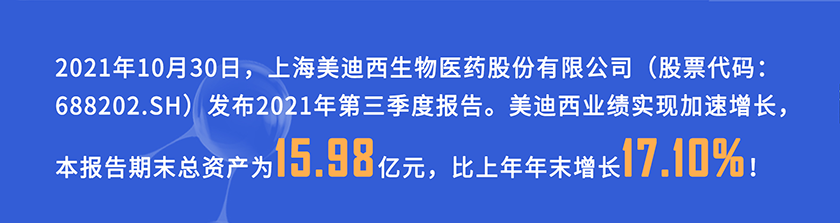 2021年10月30日，上海美迪西生物医药股份有限公司（股票代码：688202.SH）发布2021年第三季度报告。美迪西业绩实现加速增长，本报告期末总资产为15.98亿元，比上年年末增长17.10%！